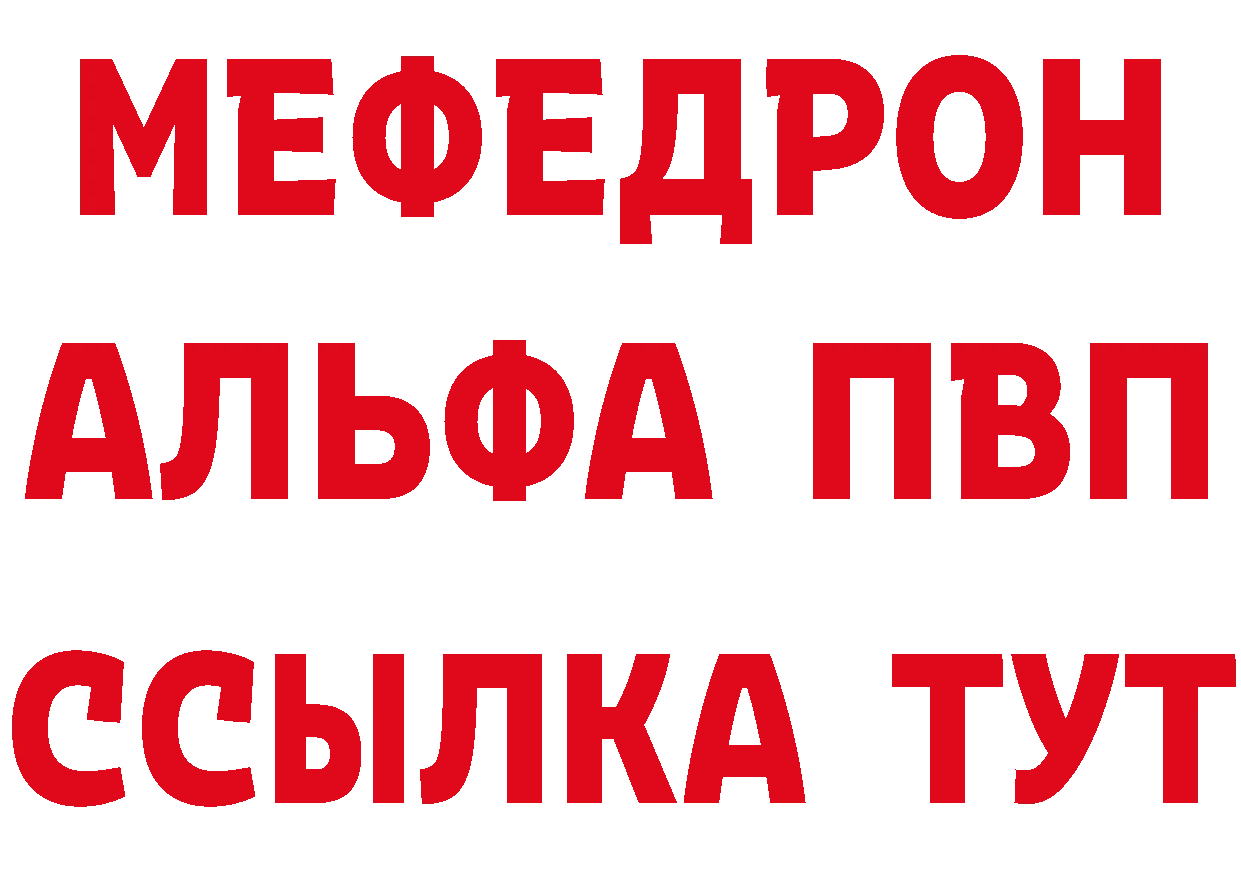 МЕФЕДРОН
АЛЬФА ПВП
ССЫЛКА ТУТ